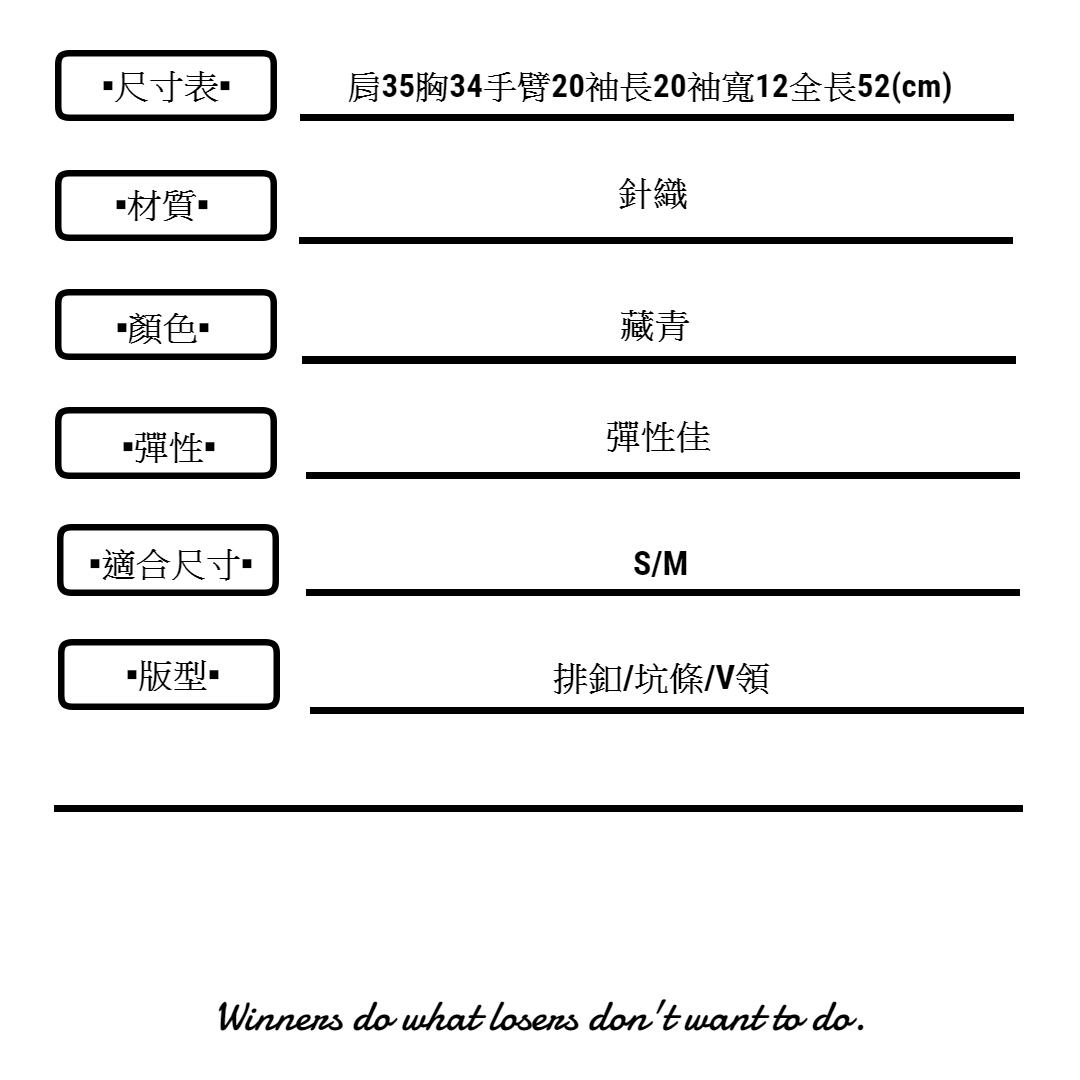 ▪尺寸表▪ 肩35胸34手臂20袖長20袖寬12全長52(cm)

▪材質▪ 針織

▪顏色▪ 藏青

▪彈性▪ 彈性佳

▪適合尺寸▪ S/M

▪版型▪ 排釦/坑條/V領

Winners do what losers don't want to do.